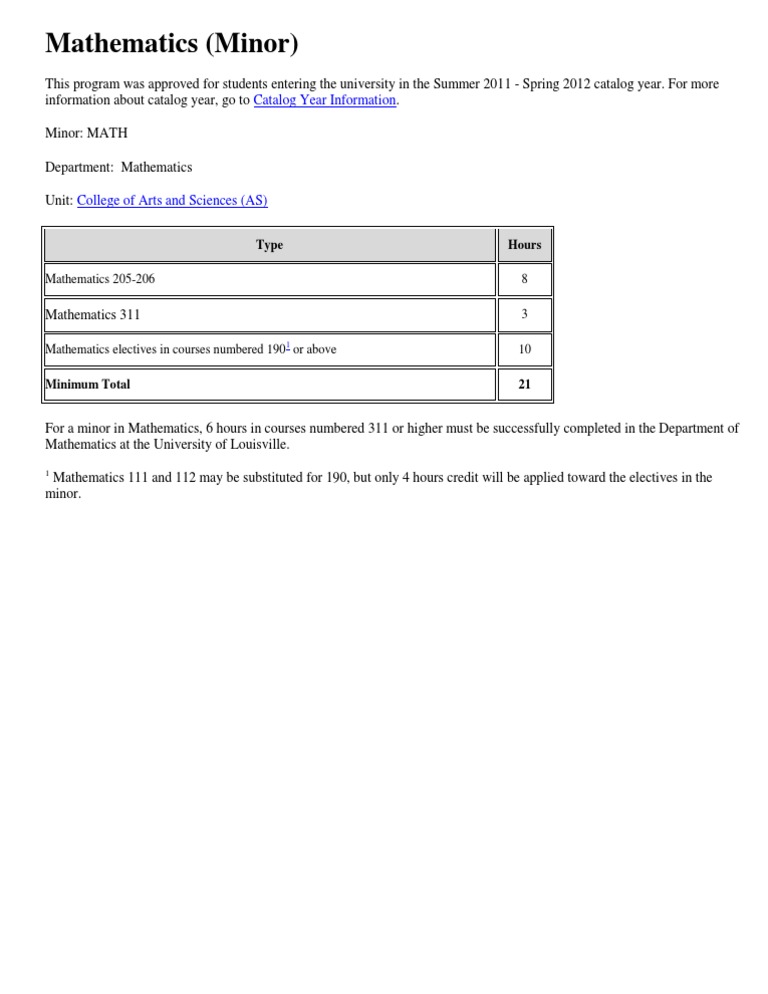 Mathematics (Minor)

This program was approved for students entering the university in the Summer 2011 - Spring 2012 catalog year. For more information about catalog year, go to Catalog Year Information.

Minor: MATH

Department: Mathematics

Unit: College of Arts and Sciences (AS)

| Type | Hours |
|---|---|
| Mathematics 205-206 | 8 |
| Mathematics 311 | 3 |
| Mathematics electives in courses numbered 190$^{1}$ or above | 10 |
| Minimum Total | 21 |

For a minor in Mathematics, 6 hours in courses numbered 311 or higher must be successfully completed in the Department of Mathematics at the University of Louisville.

$^{1}$ Mathematics 111 and 112 may be substituted for 190, but only 4 hours credit will be applied toward the electives in the minor.